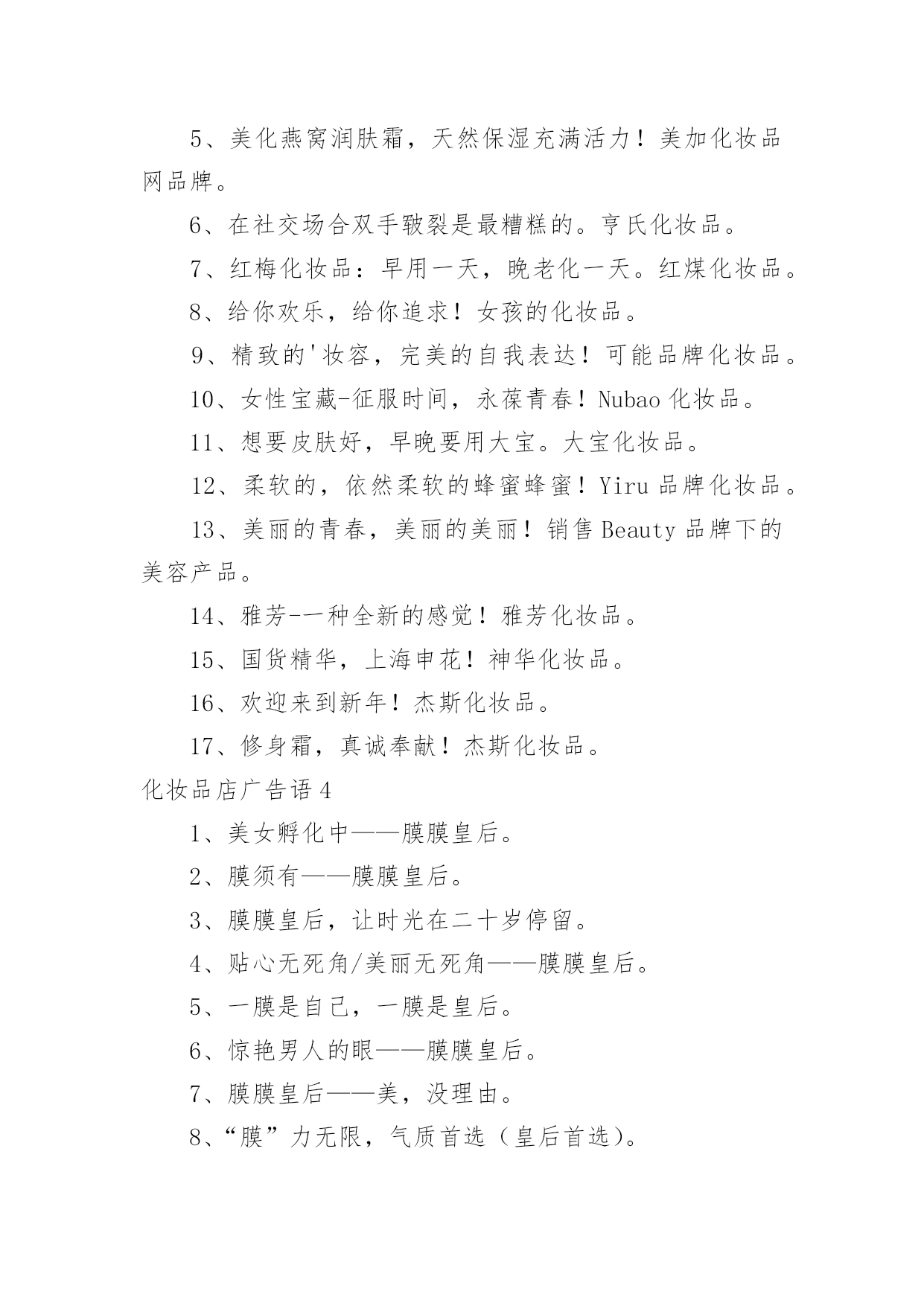 5、美化燕窝润肤霜，天然保湿充满活力！美加化妆品网品牌。

6、在社交场合双手皲裂是最糟糕的。亨氏化妆品。

7、红梅化妆品：早用一天，晚老化一天。红煤化妆品。

8、给你欢乐，给你追求！女孩的化妆品。

9、精致的'妆容，完美的自我表达！可能品牌化妆品。

10、女性宝藏-征服时间，永葆青春！Nubao 化妆品。

11、想要皮肤好，早晚要用大宝。大宝化妆品。

12、柔软的，依然柔软的蜂蜜蜂蜜！Yiru 品牌化妆品。

13、美丽的青春，美丽的美丽！销售 Beauty 品牌下的美容产品。

14、雅芳-一种全新的感觉！雅芳化妆品。

15、国货精华，上海申花！神华化妆品。

16、欢迎来到新年！杰斯化妆品。

17、修身霜，真诚奉献！杰斯化妆品。

化妆品店广告语 4

1、美女孵化中——膜膜皇后。

2、膜须有——膜膜皇后。

3、膜膜皇后，让时光在二十岁停留。

4、贴心无死角/美丽无死角——膜膜皇后。

5、一膜是自己，一膜是皇后。

6、惊艳男人的眼——膜膜皇后。

7、膜膜皇后——美，没理由。

8、“膜”力无限，气质首选（皇后首选）。